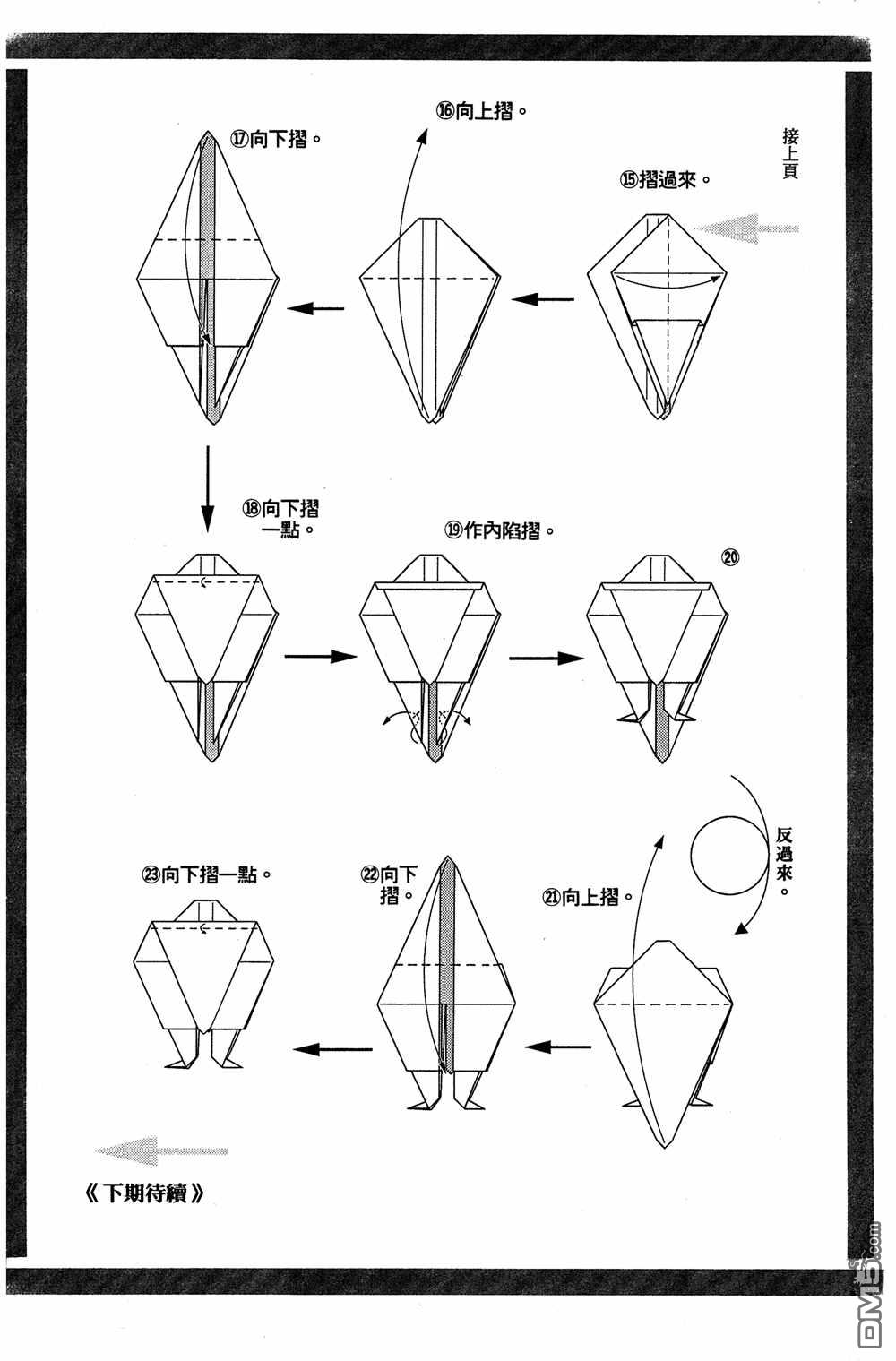 接上頁

⑮摺過來。

⑯向上摺。

⑰向下摺。

⑱向下摺一點。

⑲作內陷摺。

⑳

反過來。

㉑向上摺。

㉒向下摺。

㉓向下摺一點。

《下期待續》

DM5.com